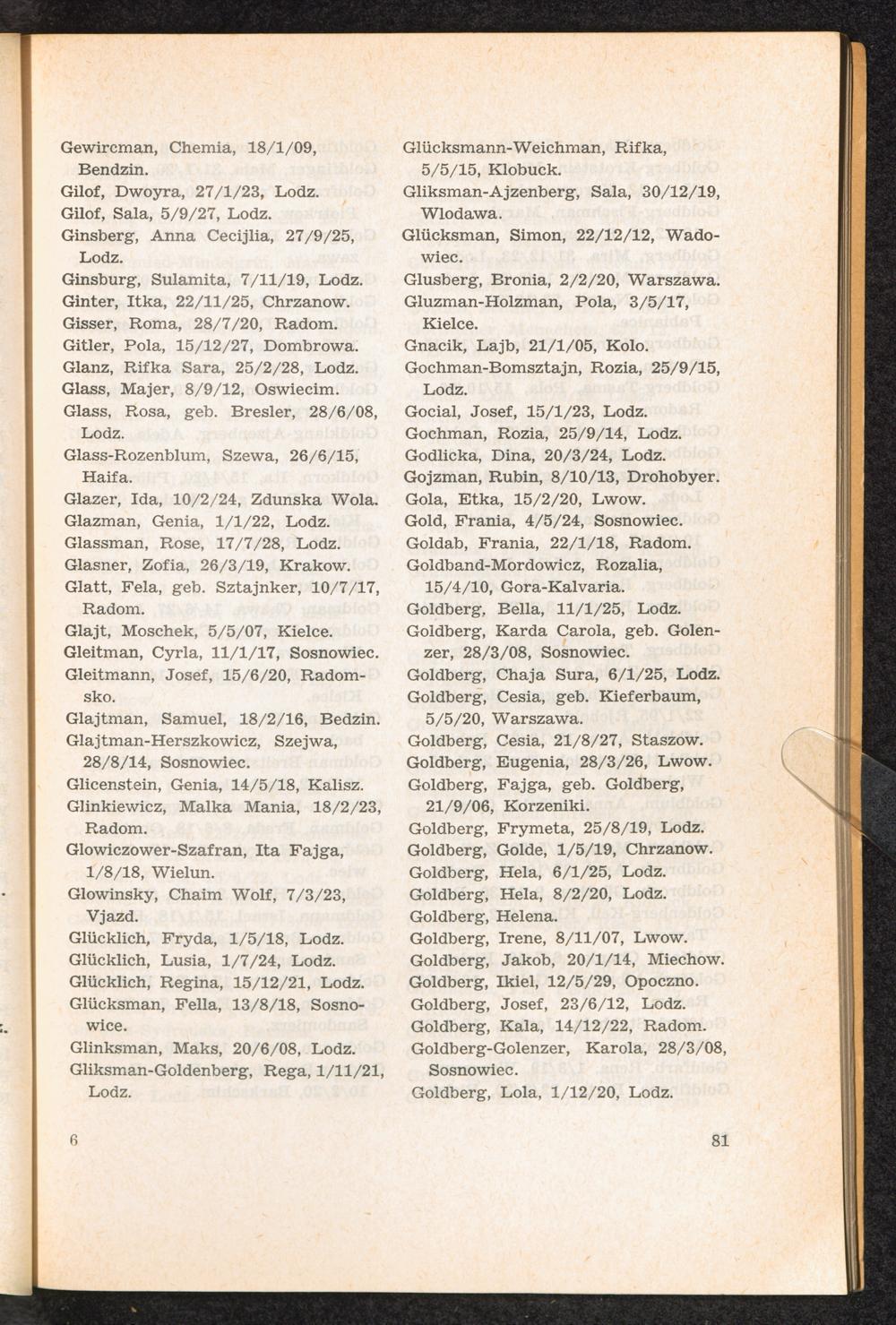 Gewircman, Chemia, 18/1/09, Bendzin.
Gilof, Dwoyra, 27/1/23, Lodz.
Gilof, Sala, 5/9/27, Lodz.
Ginsberg, Anna Cecijlia, 27/9/25, Lodz.
Ginsburg, Sulamita, 7/11/19, Lodz.
Ginter, Itka, 22/11/25, Chrzanow.
Gisser, Roma, 28/7/20, Radom.
Gitler, Pola, 15/12/27, Dombrowa.
Glanz, Rifka Sara, 25/2/28, Lodz.
Glass, Majer, 8/9/12, Oswiecim.
Glass, Rosa, geb. Bresler, 28/6/08, Lodz.
Glass-Rozenblum, Szewa, 26/6/15, Haifa.
Glazer, Ida, 10/2/24, Zdunska Wola.
Glazman, Genia, 1/1/22, Lodz.
Glassman, Rose, 17/7/28, Lodz.
Glasner, Zofia, 26/3/19, Krakow.
Glatt, Fela, geb. Sztajnker, 10/7/17, Radom.
Glajt, Moschek, 5/5/07, Kielce.
Gleitman, Cyrla, 11/1/17, Sosnowiec.
Gleitmann, Josef, 15/6/20, Radomsko.
Glajtman, Samuel, 18/2/16, Bedzin.
Glajtman-Herszkowicz, Szejwa, 28/8/14, Sosnowiec.
Glicenstein, Genia, 14/5/18, Kalisz.
Glinkiewicz, Malka Mania, 18/2/23, Radom.
Glowiczower-Szafran, Ita Fajga, 1/8/18, Wielun.
Glowinsky, Chaim Wolf, 7/3/23, Vjazd.
Glücklich, Fryda, 1/5/18, Lodz.
Glücklich, Lusia, 1/7/24, Lodz.
Glücklich, Regina, 15/12/21, Lodz.
Glücksman, Fella, 13/8/18, Sosnowice.
Glinksman, Maks, 20/6/08, Lodz.
Gliksman-Goldenberg, Rega, 1/11/21, Lodz.

Glücksmann-Weichman, Rifka, 5/5/15, Klobuck.
Gliksman-Ajzenberg, Sala, 30/12/19, Wlodawa.
Glücksman, Simon, 22/12/12, Wadowiec.
Glusberg, Bronia, 2/2/20, Warszawa.
Gluzman-Holzman, Pola, 3/5/17, Kielce.
Gnacik, Lajb, 21/1/05, Kolo.
Gochman-Bomsztajn, Rozia, 25/9/15, Lodz.
Gocial, Josef, 15/1/23, Lodz.
Gochman, Rozia, 25/9/14, Lodz.
Godlicka, Dina, 20/3/24, Lodz.
Gojzman, Rubin, 8/10/13, Drohobyer.
Gola, Etka, 15/2/20, Lwow.
Gold, Frania, 4/5/24, Sosnowiec.
Goldab, Frania, 22/1/18, Radom.
Goldband-Mordowicz, Rozalia, 15/4/10, Gora-Kalvaria.
Goldberg, Bella, 11/1/25, Lodz.
Goldberg, Karda Carola, geb. Golenzer, 28/3/08, Sosnowiec.
Goldberg, Chaja Sura, 6/1/25, Lodz.
Goldberg, Cesia, geb. Kieferbaum, 5/5/20, Warszawa.
Goldberg, Cesia, 21/8/27, Staszow.
Goldberg, Eugenia, 28/3/26, Lwow.
Goldberg, Fajga, geb. Goldberg, 21/9/06, Korzeniki.
Goldberg, Frymeta, 25/8/19, Lodz.
Goldberg, Golde, 1/5/19, Chrzanow.
Goldberg, Hela, 6/1/25, Lodz.
Goldberg, Hela, 8/2/20, Lodz.
Goldberg, Helena.
Goldberg, Irene, 8/11/07, Lwow.
Goldberg, Jakob, 20/1/14, Miechow.
Goldberg, Ikiel, 12/5/29, Opoczno.
Goldberg, Josef, 23/6/12, Lodz.
Goldberg, Kala, 14/12/22, Radom.
Goldberg-Golenzer, Karola, 28/3/08, Sosnowiec.
Goldberg, Lola, 1/12/20, Lodz.

6

81